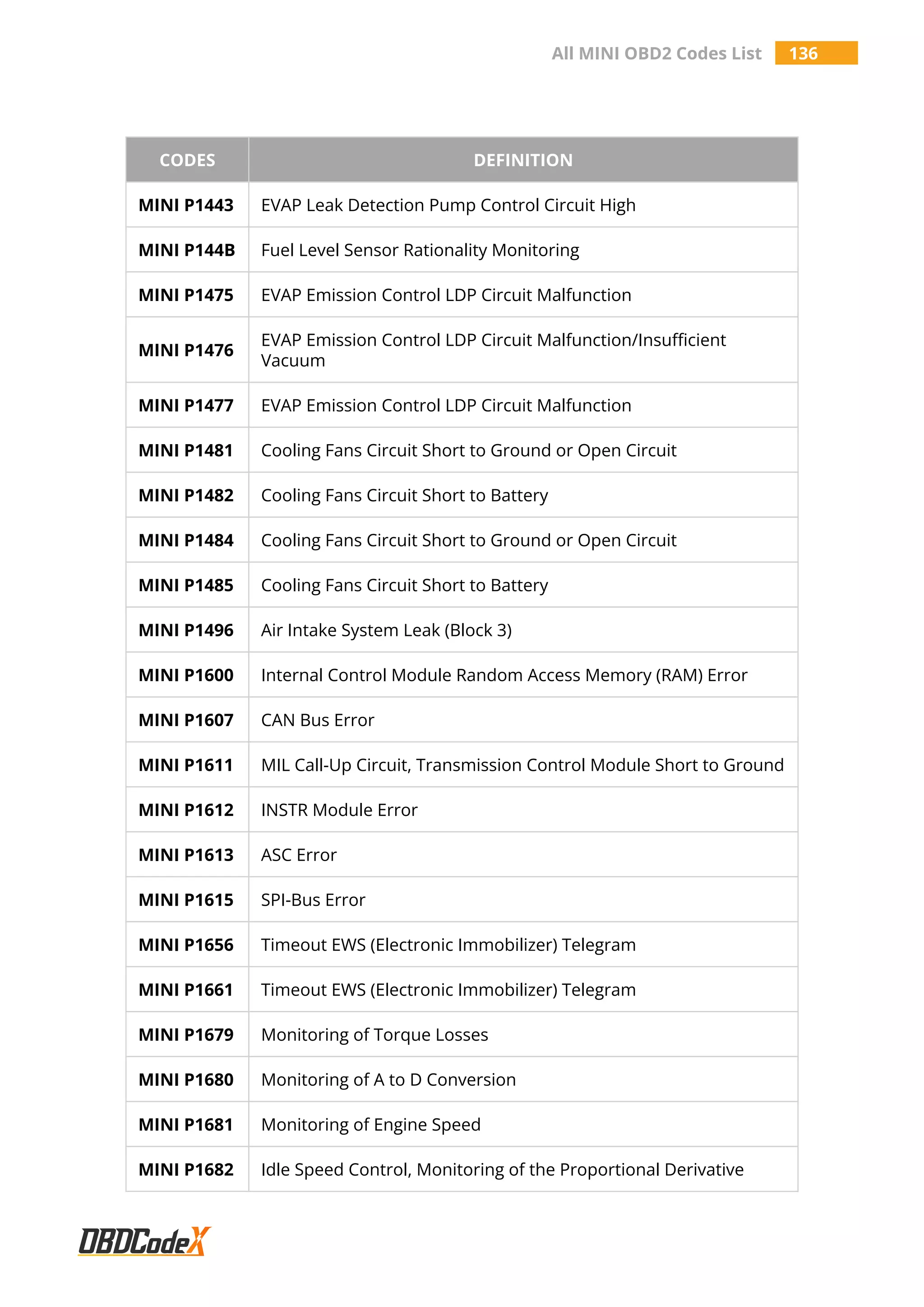 All MINI OBD2 Codes List 136

| CODES | DEFINITION |
|---|---|
| MINI P1443 | EVAP Leak Detection Pump Control Circuit High |
| MINI P144B | Fuel Level Sensor Rationality Monitoring |
| MINI P1475 | EVAP Emission Control LDP Circuit Malfunction |
| MINI P1476 | EVAP Emission Control LDP Circuit Malfunction/Insufficient Vacuum |
| MINI P1477 | EVAP Emission Control LDP Circuit Malfunction |
| MINI P1481 | Cooling Fans Circuit Short to Ground or Open Circuit |
| MINI P1482 | Cooling Fans Circuit Short to Battery |
| MINI P1484 | Cooling Fans Circuit Short to Ground or Open Circuit |
| MINI P1485 | Cooling Fans Circuit Short to Battery |
| MINI P1496 | Air Intake System Leak (Block 3) |
| MINI P1600 | Internal Control Module Random Access Memory (RAM) Error |
| MINI P1607 | CAN Bus Error |
| MINI P1611 | MIL Call-Up Circuit, Transmission Control Module Short to Ground |
| MINI P1612 | INSTR Module Error |
| MINI P1613 | ASC Error |
| MINI P1615 | SPI-Bus Error |
| MINI P1656 | Timeout EWS (Electronic Immobilizer) Telegram |
| MINI P1661 | Timeout EWS (Electronic Immobilizer) Telegram |
| MINI P1679 | Monitoring of Torque Losses |
| MINI P1680 | Monitoring of A to D Conversion |
| MINI P1681 | Monitoring of Engine Speed |
| MINI P1682 | Idle Speed Control, Monitoring of the Proportional Derivative |

OBDCodeX